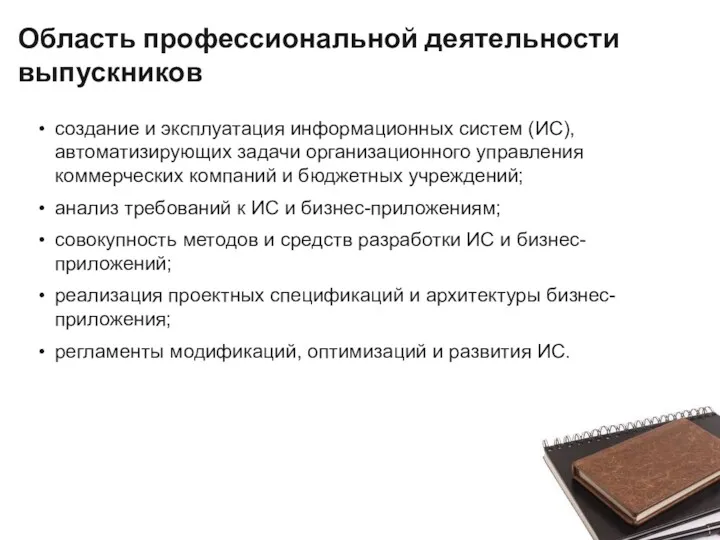 Область профессиональной деятельности выпускников

• создание и эксплуатация информационных систем (ИС), автоматизирующих задачи организационного управления коммерческих компаний и бюджетных учреждений;
• анализ требований к ИС и бизнес-приложениям;
• совокупность методов и средств разработки ИС и бизнес-приложений;
• реализация проектных спецификаций и архитектуры бизнес-приложения;
• регламенты модификаций, оптимизаций и развития ИС.